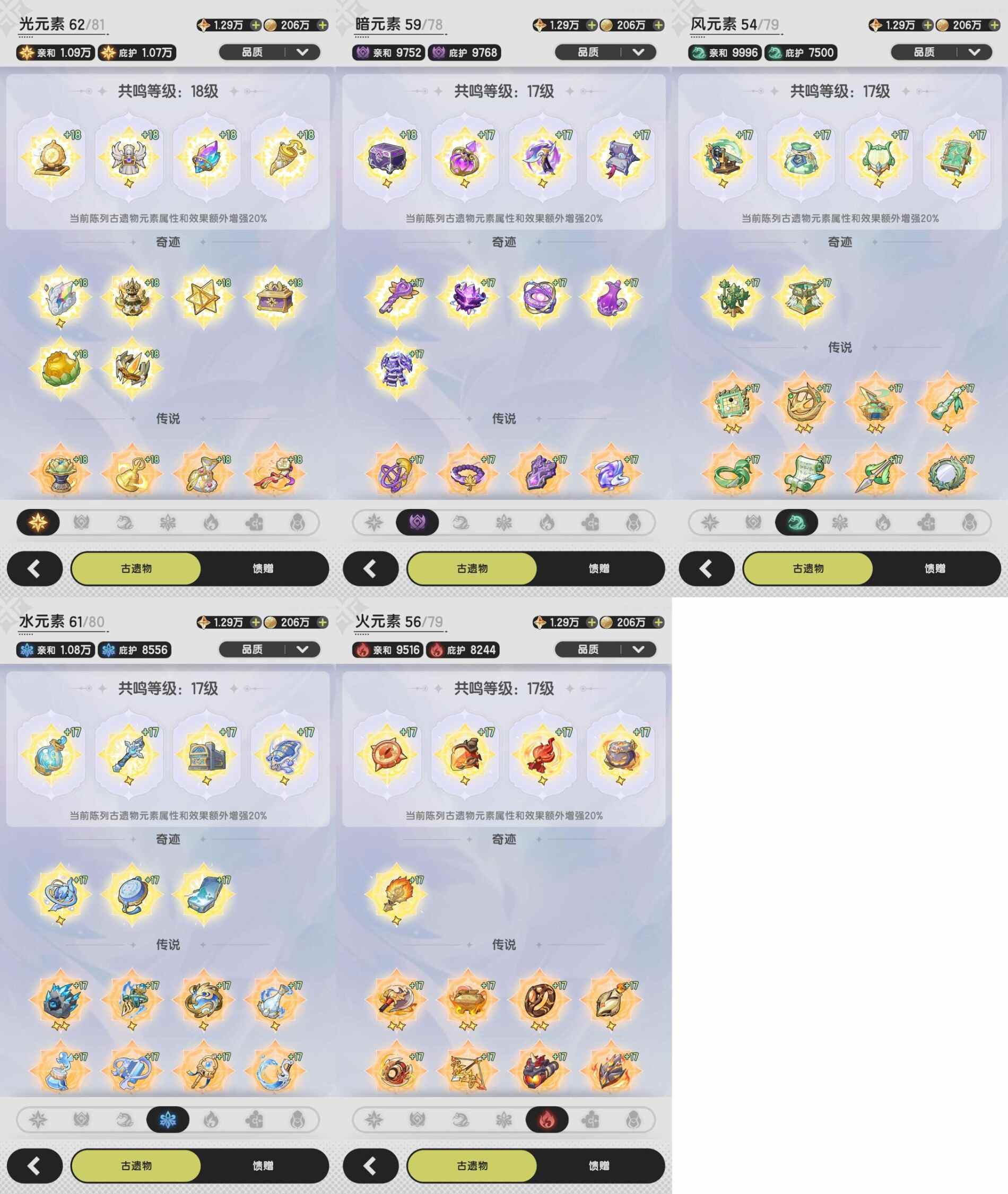 光元素 62/81
1.29万 206万
亲和 1.09万 庇护 1.07万
品质
共鸣等级：18级
+18 +18 +18 +18
当前陈列古遗物元素属性和效果额外增强20%
奇迹
+18 +18 +18 +18
+18 +18
传说
+18 +18 +18 +18
古遗物 馈赠

暗元素 59/78
1.29万 206万
亲和 9752 庇护 9768
品质
共鸣等级：17级
+18 +17 +17 +17
当前陈列古遗物元素属性和效果额外增强20%
奇迹
+17 +17 +17 +17
+17
传说
+17 +17 +17 +17
古遗物 馈赠

风元素 54/79
1.29万 206万
亲和 9996 庇护 7500
品质
共鸣等级：17级
+17 +17 +17 +17
当前陈列古遗物元素属性和效果额外增强20%
奇迹
+17 +17
传说
+17 +17 +17 +17
+17 +17 +17 +17
古遗物 馈赠

水元素 61/80
1.29万 206万
亲和 1.08万 庇护 8556
品质
共鸣等级：17级
+17 +17 +17 +17
当前陈列古遗物元素属性和效果额外增强20%
奇迹
+17 +17 +17
传说
+17 +17 +17 +17
+17 +17 +17 +17
古遗物 馈赠

火元素 56/79
1.29万 206万
亲和 9516 庇护 8244
品质
共鸣等级：17级
+17 +17 +17 +17
当前陈列古遗物元素属性和效果额外增强20%
奇迹
+17
传说
+17 +17 +17 +17
+17 +17 +17 +17
古遗物 馈赠